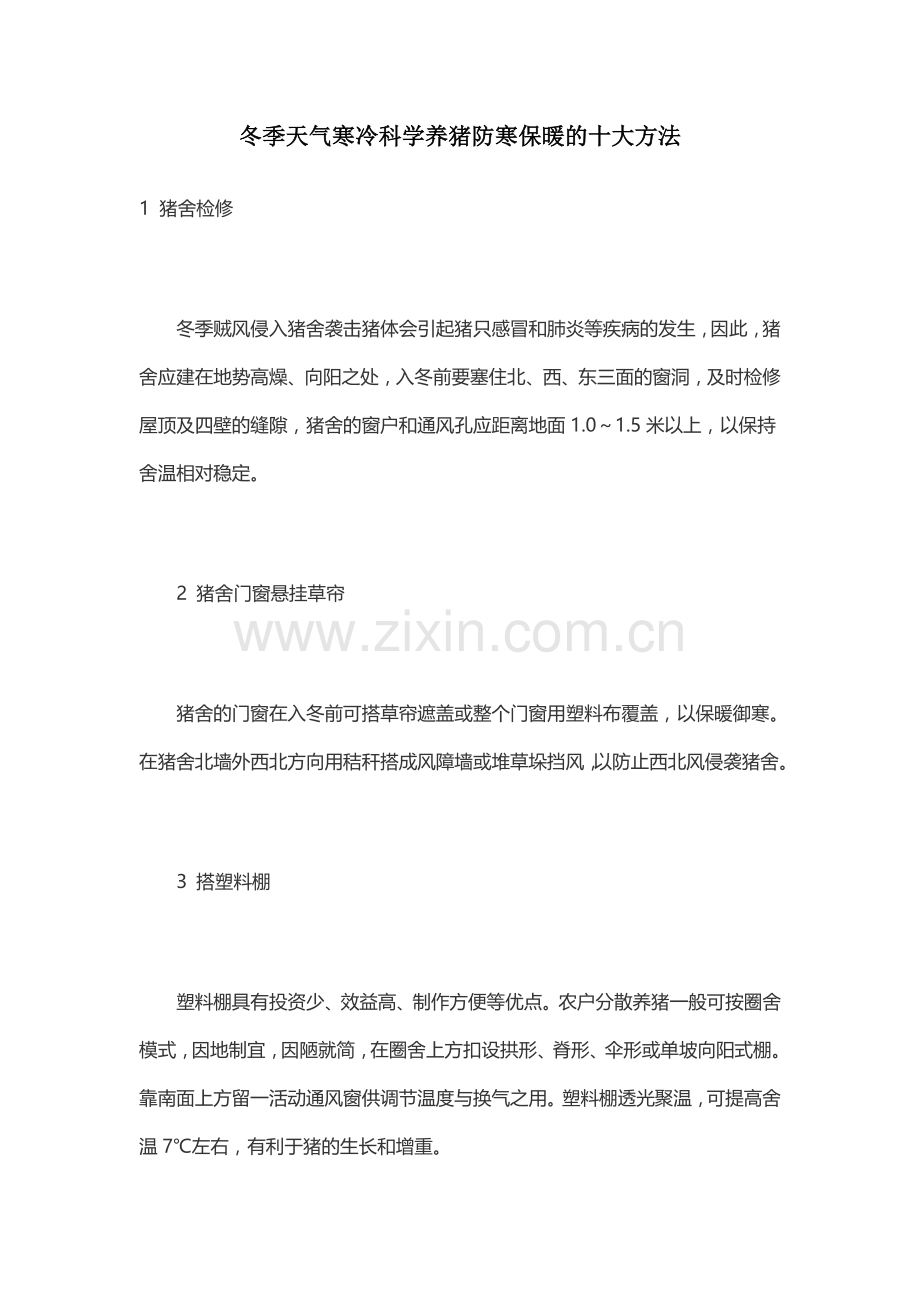 冬季天气寒冷科学养猪防寒保暖的十大方法

1 猪舍检修

冬季贼风侵入猪舍袭击猪体会引起猪只感冒和肺炎等疾病的发生，因此，猪舍应建在地势高燥、向阳之处，入冬前要塞住北、西、东三面的窗洞，及时检修屋顶及四壁的缝隙，猪舍的窗户和通风孔应距离地面 1.0～1.5 米以上，以保持舍温相对稳定。

2 猪舍门窗悬挂草帘

www.zixin.com.cn

猪舍的门窗在入冬前可搭草帘遮盖或整个门窗用塑料布覆盖，以保暖御寒。在猪舍北墙外西北方向用秸秆搭成风障墙或堆草垛挡风，以防止西北风侵袭猪舍。

3 搭塑料棚

塑料棚具有投资少、效益高、制作方便等优点。农户分散养猪一般可按圈舍模式，因地制宜，因陋就简，在圈舍上方扣设拱形、脊形、伞形或单坡向阳式棚。靠南面上方留一活动通风窗供调节温度与换气之用。塑料棚透光聚温，可提高舍温 7℃左右，有利于猪的生长和增重。